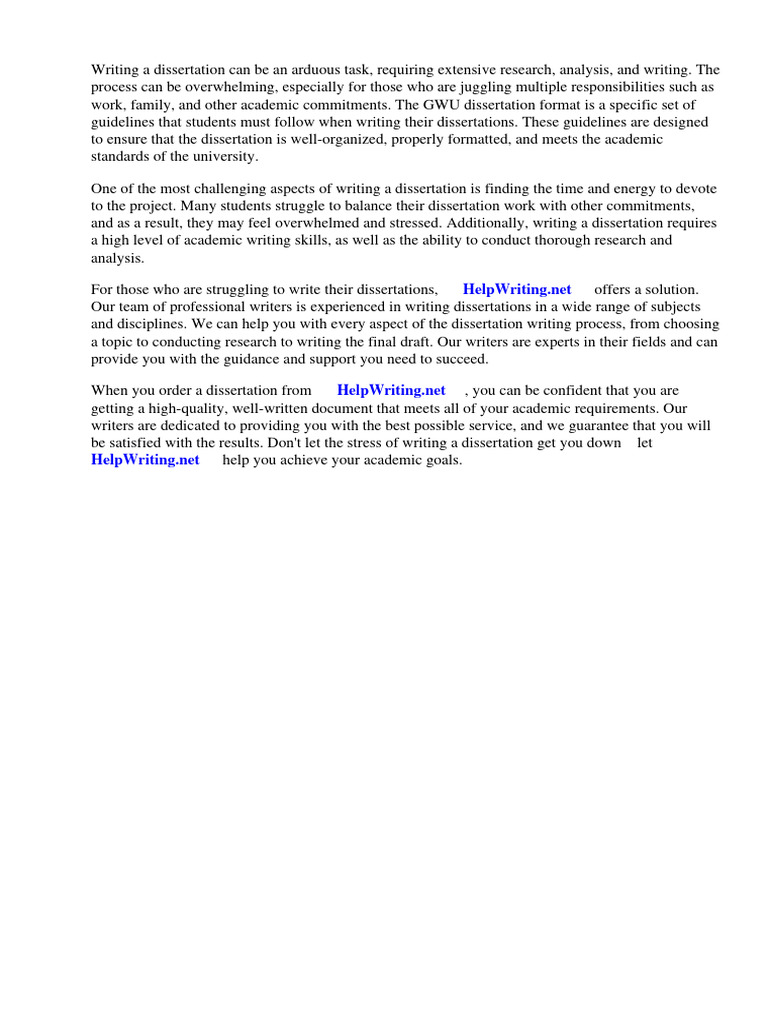 Writing a dissertation can be an arduous task, requiring extensive research, analysis, and writing. The process can be overwhelming, especially for those who are juggling multiple responsibilities such as work, family, and other academic commitments. The GWU dissertation format is a specific set of guidelines that students must follow when writing their dissertations. These guidelines are designed to ensure that the dissertation is well-organized, properly formatted, and meets the academic standards of the university.

One of the most challenging aspects of writing a dissertation is finding the time and energy to devote to the project. Many students struggle to balance their dissertation work with other commitments, and as a result, they may feel overwhelmed and stressed. Additionally, writing a dissertation requires a high level of academic writing skills, as well as the ability to conduct thorough research and analysis.

For those who are struggling to write their dissertations, HelpWriting.net offers a solution. Our team of professional writers is experienced in writing dissertations in a wide range of subjects and disciplines. We can help you with every aspect of the dissertation writing process, from choosing a topic to conducting research to writing the final draft. Our writers are experts in their fields and can provide you with the guidance and support you need to succeed.

When you order a dissertation from HelpWriting.net , you can be confident that you are getting a high-quality, well-written document that meets all of your academic requirements. Our writers are dedicated to providing you with the best possible service, and we guarantee that you will be satisfied with the results. Don't let the stress of writing a dissertation get you down let HelpWriting.net help you achieve your academic goals.